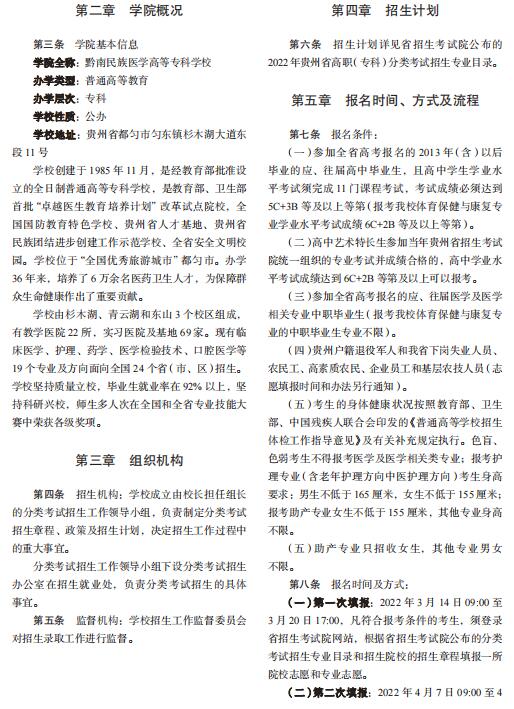 第二章　学院概况

第三条　学院基本信息

学院全称：黔南民族医学高等专科学校

办学类型：普通高等教育

办学层次：专科

学校性质：公办

学校地址：贵州省都匀市匀东镇杉木湖大道东段11号

学校创建于1985年11月，是经教育部批准设立的全日制普通高等专科学校，是教育部、卫生部首批“卓越医生教育培养计划”改革试点院校，全国国防教育特色学校、贵州省人才基地、贵州省民族团结进步创建工作示范学校、全省安全文明校园。学校位于“全国优秀旅游城市”都匀市。办学36年来，培养了6万余名医药卫生人才，为保障群众生命健康作出了重要贡献。

学校由杉木湖、青云湖和东山3个校区组成，有教学医院22所，实习医院及基地69家。现有临床医学、护理、药学、医学检验技术、口腔医学等19个专业及方向面向全国24个省（市、区）招生。学校坚持质量立校，毕业生就业率在92%以上，坚持科研兴校，师生多人次在全国和全省专业技能大赛中荣获各级奖项。

第三章　组织机构

第四条　招生机构：学校成立由校长担任组长的分类考试招生工作领导小组，负责制定分类考试招生章程、政策及招生计划，决定招生工作过程中的重大事宜。

分类考试招生工作领导小组下设分类考试招生办公室在招生就业处，负责分类考试招生的具体事宜。

第五条　监督机构：学校招生工作监督委员会对招生录取工作进行监督。

第四章　招生计划

第六条　招生计划详见省招生考试院公布的2022年贵州省高职（专科）分类考试招生专业目录。

第五章　报名时间、方式及流程

第七条　报名条件：

（一）参加全省高考报名的2013年（含）以后毕业的应、往届高中毕业生，且高中学生学业水平考试须完成11门课程考试，考试成绩必须达到5C+3B等及以上等第（报考我校体育保健与康复专业学业水平考试成绩6C+2B等及以上等第）。

（二）高中艺术特长生参加当年贵州省招生考试院统一组织的专业考试并成绩合格的，高中学业水平考试成绩达到6C+2B等第及以上可以报考。

（三）参加全省高考报名的应、往届医学及医学相关专业中职毕业生（报考我校体育保健与康复专业的中职毕业生专业不限）。

（四）贵州户籍退役军人和我省下岗失业人员、农民工、高素质农民、企业员工和基层农技人员（志愿填报时间和办法另行通知）。

（五）考生的身体健康状况按照教育部、卫生部、中国残疾人联合会印发的《普通高等学校招生体检工作指导意见》及有关补充规定执行。色盲、色弱考生不得报考医学及医学相关类专业；报考护理专业（含老年护理方向中医护理方向）考生身高要求：男生不低于165厘米，女生不低于155厘米；报考助产专业女生不低于155厘米，其他专业身高不限。

（五）助产专业只招收女生，其他专业男女不限。

第八条　报名时间及方式：

（一）第一次填报：2022年3月14日09:00至3月20日17:00，凡符合报考条件的考生，须登录省招生考试院网站，根据省招生考试院公布的分类考试招生专业目录和招生院校的招生章程填报一所院校志愿和专业志愿。

（二）第二次填报：2022年4月7日09:00至4